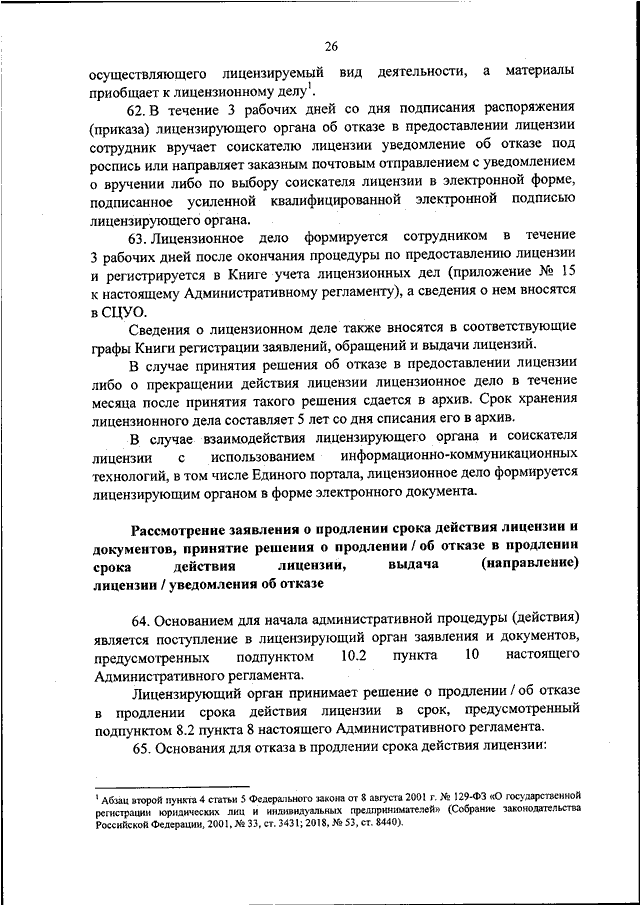 26

осуществляющего лицензируемый вид деятельности, а материалы приобщает к лицензионному делу$^1$.

62. В течение 3 рабочих дней со дня подписания распоряжения (приказа) лицензирующего органа об отказе в предоставлении лицензии сотрудник вручает соискателю лицензии уведомление об отказе под роспись или направляет заказным почтовым отправлением с уведомлением о вручении либо по выбору соискателя лицензии в электронной форме, подписанное усиленной квалифицированной электронной подписью лицензирующего органа.

63. Лицензионное дело формируется сотрудником в течение 3 рабочих дней после окончания процедуры по предоставлению лицензии и регистрируется в Книге учета лицензионных дел (приложение № 15 к настоящему Административному регламенту), а сведения о нем вносятся в СЦУО.

Сведения о лицензионном деле также вносятся в соответствующие графы Книги регистрации заявлений, обращений и выдачи лицензий.

В случае принятия решения об отказе в предоставлении лицензии либо о прекращении действия лицензии лицензионное дело в течение месяца после принятия такого решения сдается в архив. Срок хранения лицензионного дела составляет 5 лет со дня списания его в архив.

В случае взаимодействия лицензирующего органа и соискателя лицензии с использованием информационно-коммуникационных технологий, в том числе Единого портала, лицензионное дело формируется лицензирующим органом в форме электронного документа.

Рассмотрение заявления о продлении срока действия лицензии и документов, принятие решения о продлении / об отказе в продлении срока действия лицензии, выдача (направление) лицензии / уведомления об отказе

64. Основанием для начала административной процедуры (действия) является поступление в лицензирующий орган заявления и документов, предусмотренных подпунктом 10.2 пункта 10 настоящего Административного регламента.

Лицензирующий орган принимает решение о продлении / об отказе в продлении срока действия лицензии в срок, предусмотренный подпунктом 8.2 пункта 8 настоящего Административного регламента.

65. Основания для отказа в продлении срока действия лицензии:

$^1$ Абзац второй пункта 4 статьи 5 Федерального закона от 8 августа 2001 г. № 129-ФЗ «О государственной регистрации юридических лиц и индивидуальных предпринимателей» (Собрание законодательства Российской Федерации, 2001, № 33, ст. 3431; 2018, № 53, ст. 8440).